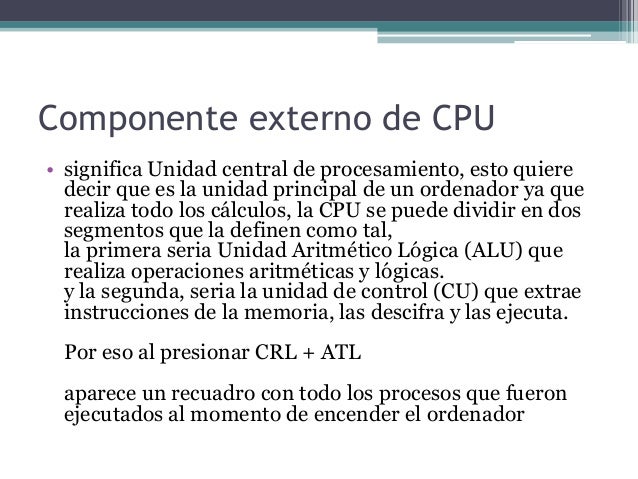 Componente externo de CPU

• significa Unidad central de procesamiento, esto quiere decir que es la unidad principal de un ordenador ya que realiza todo los cálculos, la CPU se puede dividir en dos segmentos que la definen como tal,
la primera seria Unidad Aritmético Lógica (ALU) que realiza operaciones aritméticas y lógicas.
y la segunda, seria la unidad de control (CU) que extrae instrucciones de la memoria, las descifra y las ejecuta.

Por eso al presionar CRL + ATL

aparece un recuadro con todo los procesos que fueron ejecutados al momento de encender el ordenador